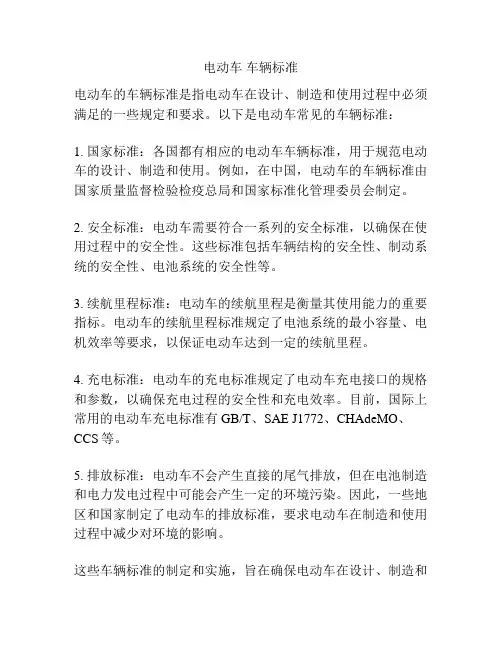 电动车 车辆标准

电动车的车辆标准是指电动车在设计、制造和使用过程中必须满足的一些规定和要求。以下是电动车常见的车辆标准：

1. 国家标准：各国都有相应的电动车车辆标准，用于规范电动车的设计、制造和使用。例如，在中国，电动车的车辆标准由国家质量监督检验检疫总局和国家标准化管理委员会制定。

2. 安全标准：电动车需要符合一系列的安全标准，以确保在使用过程中的安全性。这些标准包括车辆结构的安全性、制动系统的安全性、电池系统的安全性等。

3. 续航里程标准：电动车的续航里程是衡量其使用能力的重要指标。电动车的续航里程标准规定了电池系统的最小容量、电机效率等要求，以保证电动车达到一定的续航里程。

4. 充电标准：电动车的充电标准规定了电动车充电接口的规格和参数，以确保充电过程的安全性和充电效率。目前，国际上常用的电动车充电标准有 GB/T、SAE J1772、CHAdeMO、CCS 等。

5. 排放标准：电动车不会产生直接的尾气排放，但在电池制造和电力发电过程中可能会产生一定的环境污染。因此，一些地区和国家制定了电动车的排放标准，要求电动车在制造和使用过程中减少对环境的影响。

这些车辆标准的制定和实施，旨在确保电动车在设计、制造和